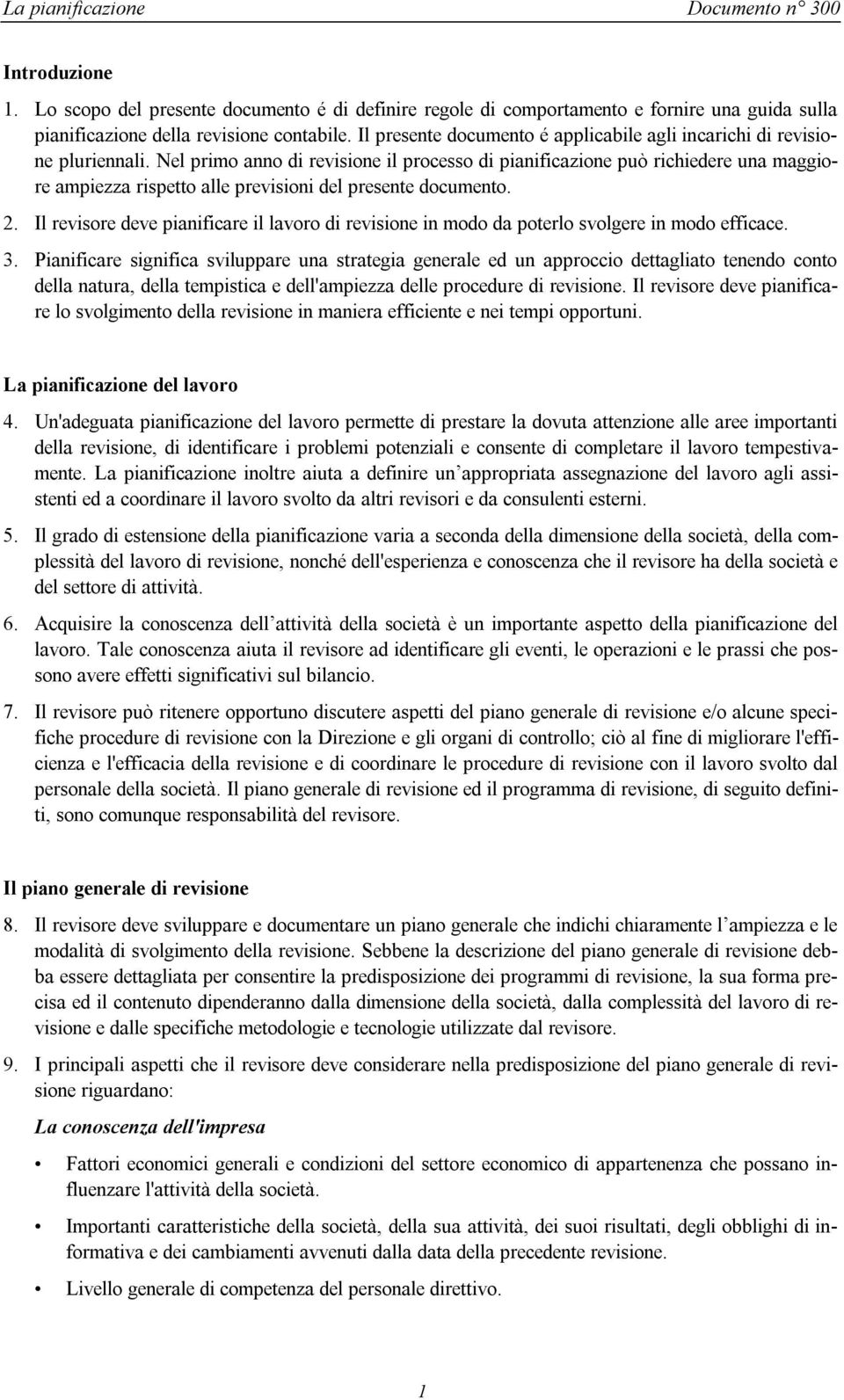 La pianificazione Documento n° 300

Introduzione

1. Lo scopo del presente documento é di definire regole di comportamento e fornire una guida sulla pianificazione della revisione contabile. Il presente documento é applicabile agli incarichi di revisione pluriennali. Nel primo anno di revisione il processo di pianificazione può richiedere una maggiore ampiezza rispetto alle previsioni del presente documento.

2. Il revisore deve pianificare il lavoro di revisione in modo da poterlo svolgere in modo efficace.

3. Pianificare significa sviluppare una strategia generale ed un approccio dettagliato tenendo conto della natura, della tempistica e dell'ampiezza delle procedure di revisione. Il revisore deve pianificare lo svolgimento della revisione in maniera efficiente e nei tempi opportuni.

La pianificazione del lavoro

4. Un'adeguata pianificazione del lavoro permette di prestare la dovuta attenzione alle aree importanti della revisione, di identificare i problemi potenziali e consente di completare il lavoro tempestivamente. La pianificazione inoltre aiuta a definire un'appropriata assegnazione del lavoro agli assistenti ed a coordinare il lavoro svolto da altri revisori e da consulenti esterni.

5. Il grado di estensione della pianificazione varia a seconda della dimensione della società, della complessità del lavoro di revisione, nonché dell'esperienza e conoscenza che il revisore ha della società e del settore di attività.

6. Acquisire la conoscenza dell'attività della società è un importante aspetto della pianificazione del lavoro. Tale conoscenza aiuta il revisore ad identificare gli eventi, le operazioni e le prassi che possono avere effetti significativi sul bilancio.

7. Il revisore può ritenere opportuno discutere aspetti del piano generale di revisione e/o alcune specifiche procedure di revisione con la Direzione e gli organi di controllo; ciò al fine di migliorare l'efficienza e l'efficacia della revisione e di coordinare le procedure di revisione con il lavoro svolto dal personale della società. Il piano generale di revisione ed il programma di revisione, di seguito definiti, sono comunque responsabilità del revisore.

Il piano generale di revisione

8. Il revisore deve sviluppare e documentare un piano generale che indichi chiaramente l'ampiezza e le modalità di svolgimento della revisione. Sebbene la descrizione del piano generale di revisione debba essere dettagliata per consentire la predisposizione dei programmi di revisione, la sua forma precisa ed il contenuto dipenderanno dalla dimensione della società, dalla complessità del lavoro di revisione e dalle specifiche metodologie e tecnologie utilizzate dal revisore.

9. I principali aspetti che il revisore deve considerare nella predisposizione del piano generale di revisione riguardano:

La conoscenza dell'impresa

• Fattori economici generali e condizioni del settore economico di appartenenza che possano influenzare l'attività della società.

• Importanti caratteristiche della società, della sua attività, dei suoi risultati, degli obblighi di informativa e dei cambiamenti avvenuti dalla data della precedente revisione.

• Livello generale di competenza del personale direttivo.

1